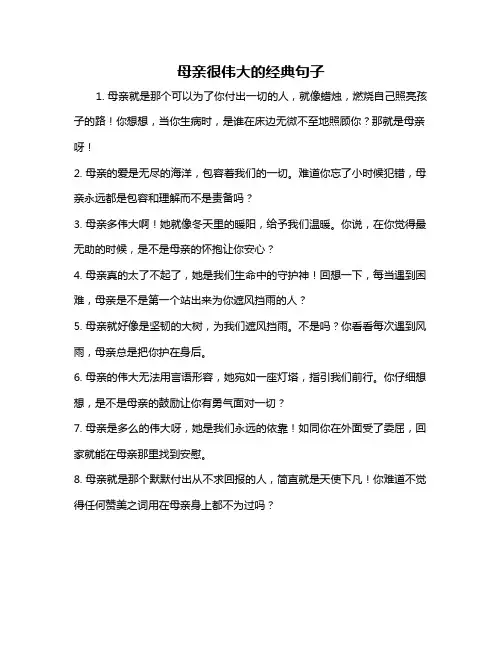 母亲很伟大的经典句子

1. 母亲就是那个可以为了你付出一切的人，就像蜡烛，燃烧自己照亮孩子的路！你想想，当你生病时，是谁在床边无微不至地照顾你？那就是母亲呀！

2. 母亲的爱是无尽的海洋，包容着我们的一切。难道你忘了小时候犯错，母亲永远都是包容和理解而不是责备吗？

3. 母亲多伟大啊！她就像冬天里的暖阳，给予我们温暖。你说，在你觉得最无助的时候，是不是母亲的怀抱让你安心？

4. 母亲真的太了不起了，她是我们生命中的守护神！回想一下，每当遇到困难，母亲是不是第一个站出来为你遮风挡雨的人？

5. 母亲就好像是坚韧的大树，为我们遮风挡雨。不是吗？你看看每次遇到风雨，母亲总是把你护在身后。

6. 母亲的伟大无法用言语形容，她宛如一座灯塔，指引我们前行。你仔细想想，是不是母亲的鼓励让你有勇气面对一切？

7. 母亲是多么的伟大呀，她是我们永远的依靠！如同你在外面受了委屈，回家就能在母亲那里找到安慰。

8. 母亲就是那个默默付出从不求回报的人，简直就是天使下凡！你难道不觉得任何赞美之词用在母亲身上都不为过吗？